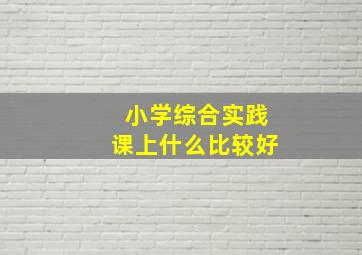 小学综合实践
课上什么比较好